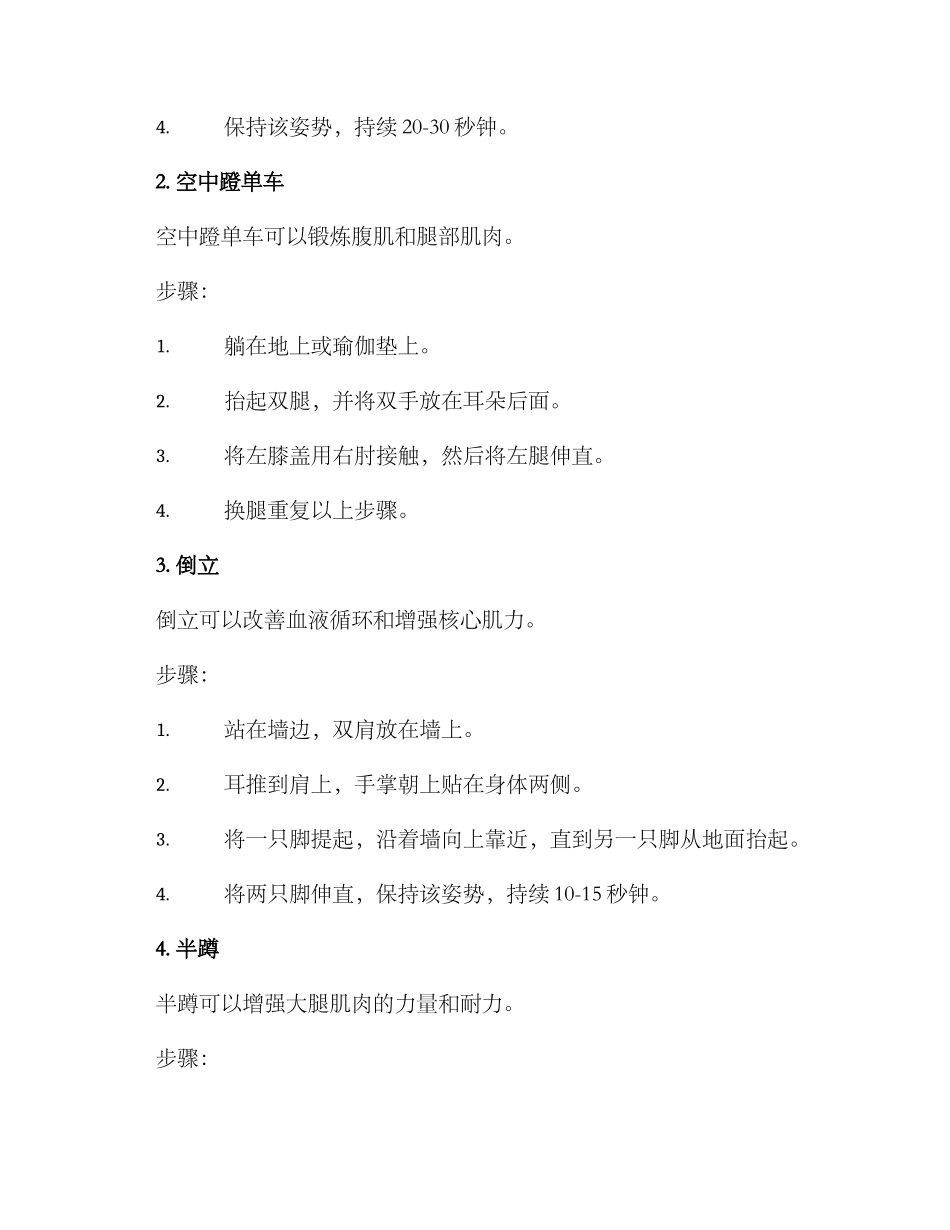 4. 保持该姿势，持续 20-30 秒钟。

2. 空中蹬单车

空中蹬单车可以锻炼腹肌和腿部肌肉。

步骤：

1. 躺在地上或瑜伽垫上。

2. 抬起双腿，并将双手放在耳朵后面。

3. 将左膝盖用右肘接触，然后将左腿伸直。

4. 换腿重复以上步骤。

3. 倒立

倒立可以改善血液循环和增强核心肌力。

步骤：

1. 站在墙边，双肩放在墙上。

2. 耳推到肩上，手掌朝上贴在身体两侧。

3. 将一只脚提起，沿着墙向上靠近，直到另一只脚从地面抬起。

4. 将两只脚伸直，保持该姿势，持续 10-15 秒钟。

4. 半蹲

半蹲可以增强大腿肌肉的力量和耐力。

步骤：